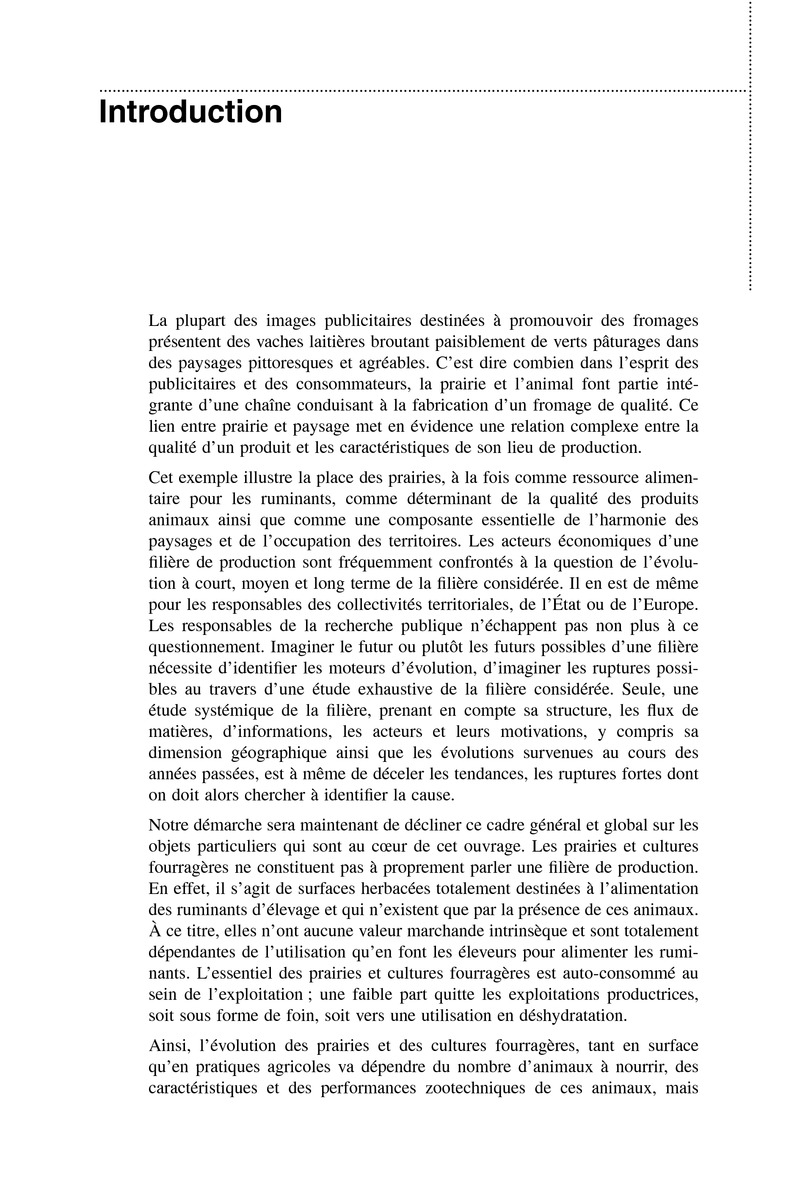 Introduction

La plupart des images publicitaires destinées à promouvoir des fromages présentent des vaches laitières broutant paisiblement de verts pâturages dans des paysages pittoresques et agréables. C'est dire combien dans l'esprit des publicitaires et des consommateurs, la prairie et l'animal font partie intégrante d'une chaîne conduisant à la fabrication d'un fromage de qualité. Ce lien entre prairie et paysage met en évidence une relation complexe entre la qualité d'un produit et les caractéristiques de son lieu de production.

Cet exemple illustre la place des prairies, à la fois comme ressource alimentaire pour les ruminants, comme déterminant de la qualité des produits animaux ainsi que comme une composante essentielle de l'harmonie des paysages et de l'occupation des territoires. Les acteurs économiques d'une filière de production sont fréquemment confrontés à la question de l'évolution à court, moyen et long terme de la filière considérée. Il en est de même pour les responsables des collectivités territoriales, de l'État ou de l'Europe. Les responsables de la recherche publique n'échappent pas non plus à ce questionnement. Imaginer le futur ou plutôt les futurs possibles d'une filière nécessite d'identifier les moteurs d'évolution, d'imaginer les ruptures possibles au travers d'une étude exhaustive de la filière considérée. Seule, une étude systémique de la filière, prenant en compte sa structure, les flux de matières, d'informations, les acteurs et leurs motivations, y compris sa dimension géographique ainsi que les évolutions survenues au cours des années passées, est à même de déceler les tendances, les ruptures fortes dont on doit alors chercher à identifier la cause.

Notre démarche sera maintenant de décliner ce cadre général et global sur les objets particuliers qui sont au cœur de cet ouvrage. Les prairies et cultures fourragères ne constituent pas à proprement parler une filière de production. En effet, il s'agit de surfaces herbacées totalement destinées à l'alimentation des ruminants d'élevage et qui n'existent que par la présence de ces animaux. À ce titre, elles n'ont aucune valeur marchande intrinsèque et sont totalement dépendantes de l'utilisation qu'en font les éleveurs pour alimenter les ruminants. L'essentiel des prairies et cultures fourragères est auto-consommé au sein de l'exploitation ; une faible part quitte les exploitations productrices, soit sous forme de foin, soit vers une utilisation en déshydratation.

Ainsi, l'évolution des prairies et des cultures fourragères, tant en surface qu'en pratiques agricoles va dépendre du nombre d'animaux à nourrir, des caractéristiques et des performances zootechniques de ces animaux, mais